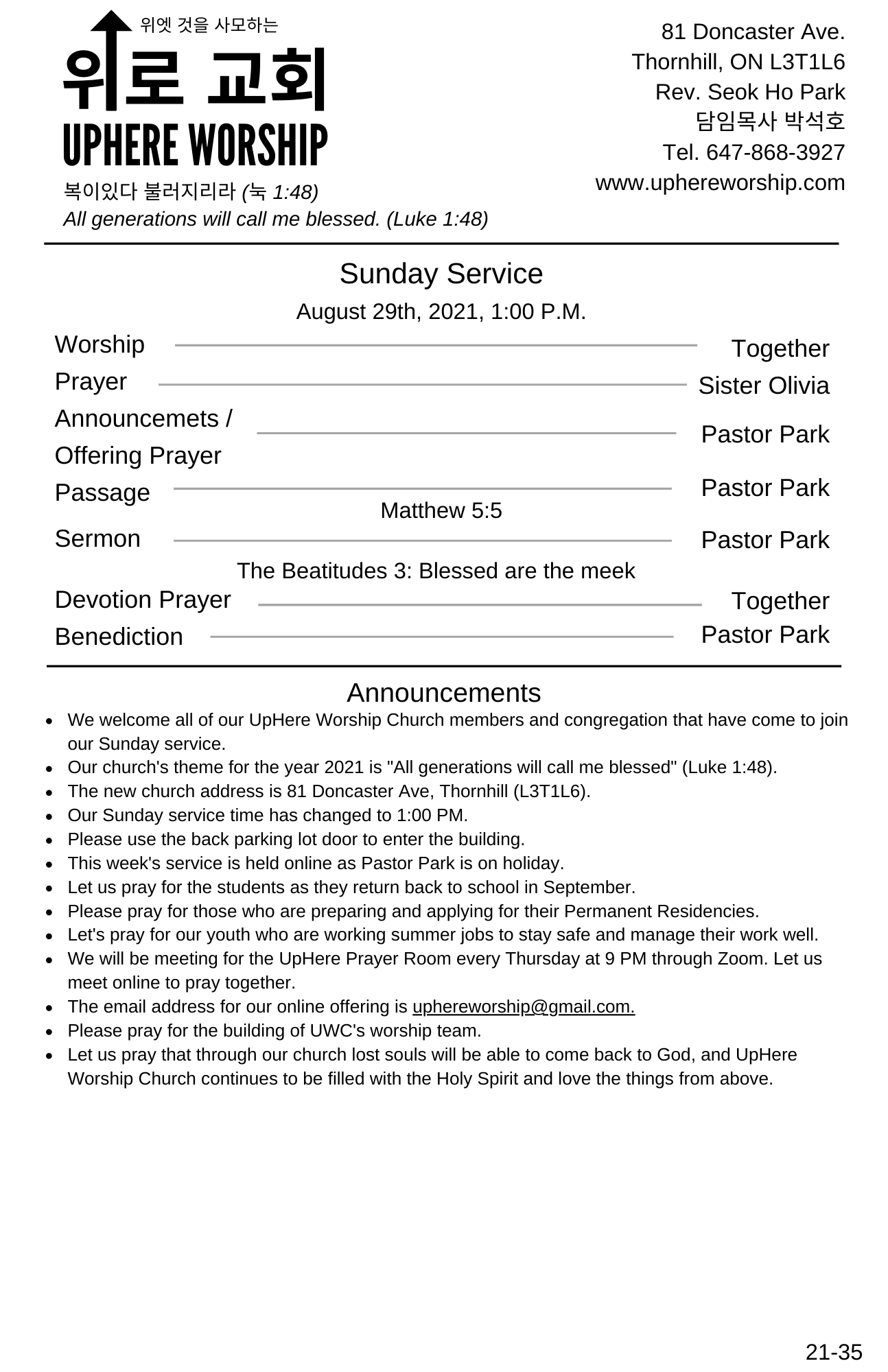 위엣 것을 사모하는
위로 교회
UPHERE WORSHIP
복이있다 불러지리라 (눅 1:48)
All generations will call me blessed. (Luke 1:48)

81 Doncaster Ave.
Thornhill, ON L3T1L6
Rev. Seok Ho Park
담임목사 박석호
Tel. 647-868-3927
www.uphereworship.com

Sunday Service
August 29th, 2021, 1:00 P.M.

Worship Together
Prayer Sister Olivia
Announcemets / Offering Prayer Pastor Park
Passage Pastor Park
Matthew 5:5
Sermon Pastor Park
The Beatitudes 3: Blessed are the meek
Devotion Prayer Together
Benediction Pastor Park

Announcements
- We welcome all of our UpHere Worship Church members and congregation that have come to join our Sunday service.
- Our church's theme for the year 2021 is "All generations will call me blessed" (Luke 1:48).
- The new church address is 81 Doncaster Ave, Thornhill (L3T1L6).
- Our Sunday service time has changed to 1:00 PM.
- Please use the back parking lot door to enter the building.
- This week's service is held online as Pastor Park is on holiday.
- Let us pray for the students as they return back to school in September.
- Please pray for those who are preparing and applying for their Permanent Residencies.
- Let's pray for our youth who are working summer jobs to stay safe and manage their work well.
- We will be meeting for the UpHere Prayer Room every Thursday at 9 PM through Zoom. Let us meet online to pray together.
- The email address for our online offering is uphereworship@gmail.com.
- Please pray for the building of UWC's worship team.
- Let us pray that through our church lost souls will be able to come back to God, and UpHere Worship Church continues to be filled with the Holy Spirit and love the things from above.

21-35